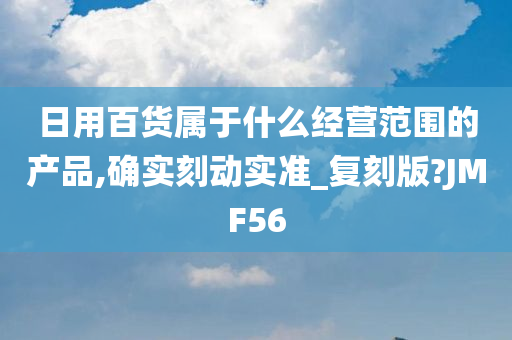 日用百货属于什么经营范围的产品,确实刻动实准_复刻版?JMF56